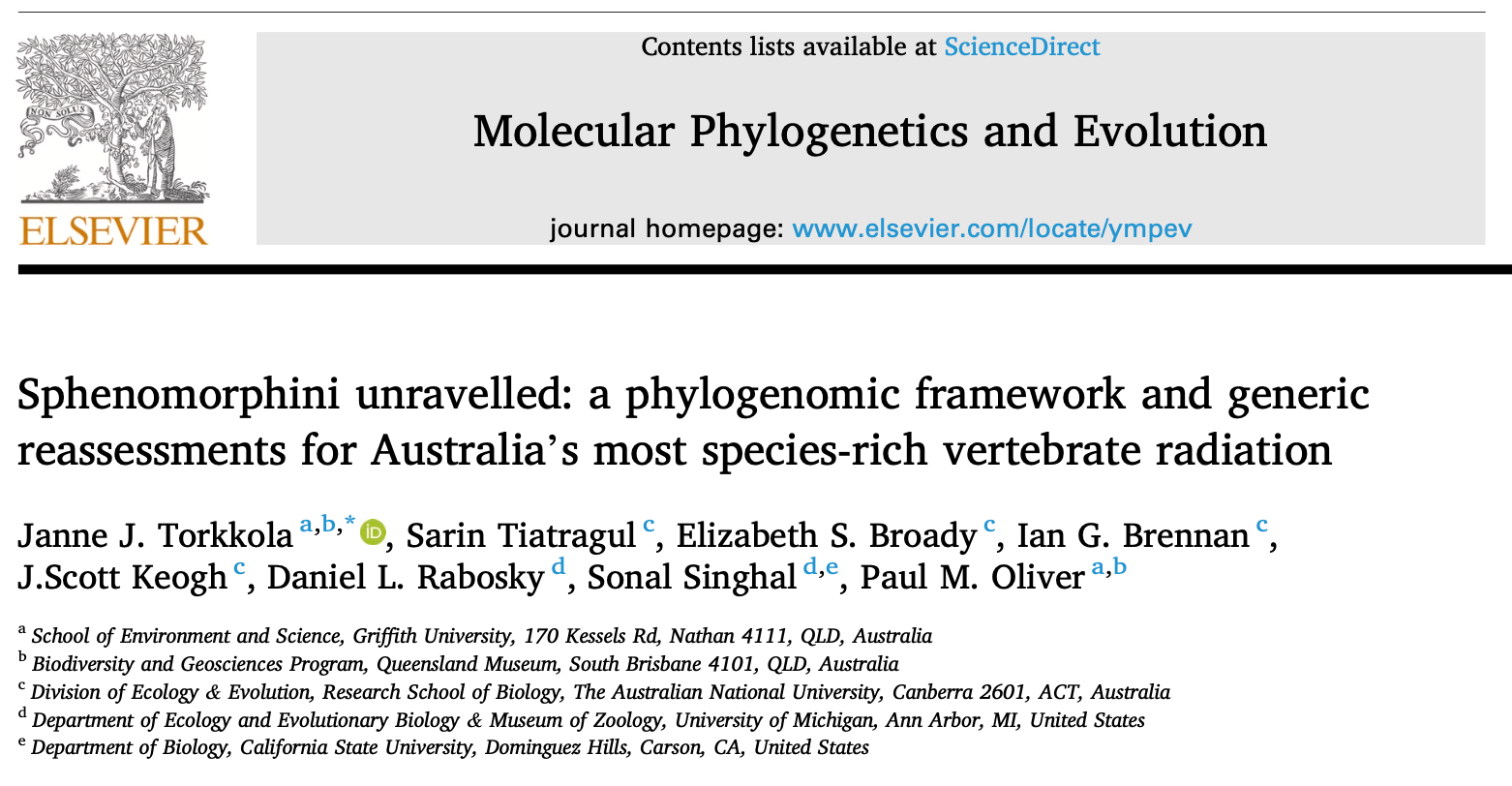 NON SOLUS

ELSEVIER

Contents lists available at ScienceDirect

Molecular Phylogenetics and Evolution

journal homepage: www.elsevier.com/locate/ympev

Sphenomorphini unravelled: a phylogenomic framework and generic reassessments for Australia's most species-rich vertebrate radiation

Janne J. Torkkola $^{a,b,*}$, Sarin Tiatragul $^{c}$, Elizabeth S. Broady $^{c}$, Ian G. Brennan $^{c}$, J.Scott Keogh $^{c}$, Daniel L. Rabosky $^{d}$, Sonal Singhal $^{d,e}$, Paul M. Oliver $^{a,b}$

$^{a}$ School of Environment and Science, Griffith University, 170 Kessels Rd, Nathan 4111, QLD, Australia
$^{b}$ Biodiversity and Geosciences Program, Queensland Museum, South Brisbane 4101, QLD, Australia
$^{c}$ Division of Ecology & Evolution, Research School of Biology, The Australian National University, Canberra 2601, ACT, Australia
$^{d}$ Department of Ecology and Evolutionary Biology & Museum of Zoology, University of Michigan, Ann Arbor, MI, United States
$^{e}$ Department of Biology, California State University, Dominguez Hills, Carson, CA, United States